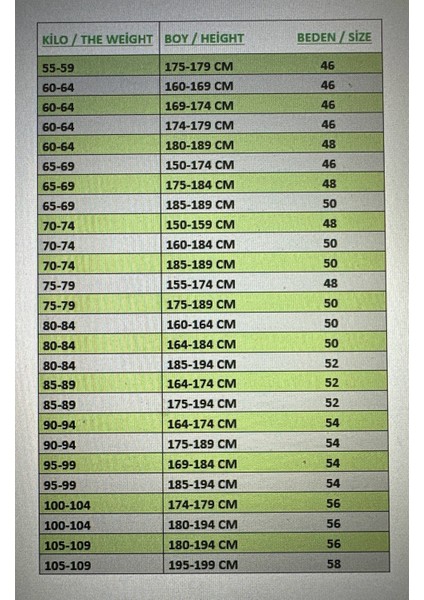 | KİLO / THE WEİGHT | BOY / HEİGHT | BEDEN / SİZE |
|---|---|---|
| 55-59 | 175-179 CM | 46 |
| 60-64 | 160-169 CM | 46 |
| 60-64 | 169-174 CM | 46 |
| 60-64 | 174-179 CM | 46 |
| 60-64 | 180-189 CM | 48 |
| 65-69 | 150-174 CM | 46 |
| 65-69 | 175-184 CM | 48 |
| 65-69 | 185-189 CM | 50 |
| 70-74 | 150-159 CM | 48 |
| 70-74 | 160-184 CM | 50 |
| 70-74 | 185-189 CM | 50 |
| 75-79 | 155-174 CM | 48 |
| 75-79 | 175-189 CM | 50 |
| 80-84 | 160-164 CM | 50 |
| 80-84 | 164-184 CM | 50 |
| 80-84 | 185-194 CM | 52 |
| 85-89 | 164-174 CM | 52 |
| 85-89 | 175-194 CM | 52 |
| 90-94 | 164-174 CM | 54 |
| 90-94 | 175-189 CM | 54 |
| 95-99 | 169-184 CM | 54 |
| 95-99 | 185-194 CM | 54 |
| 100-104 | 174-179 CM | 56 |
| 100-104 | 180-194 CM | 56 |
| 105-109 | 180-194 CM | 56 |
| 105-109 | 195-199 CM | 58 |